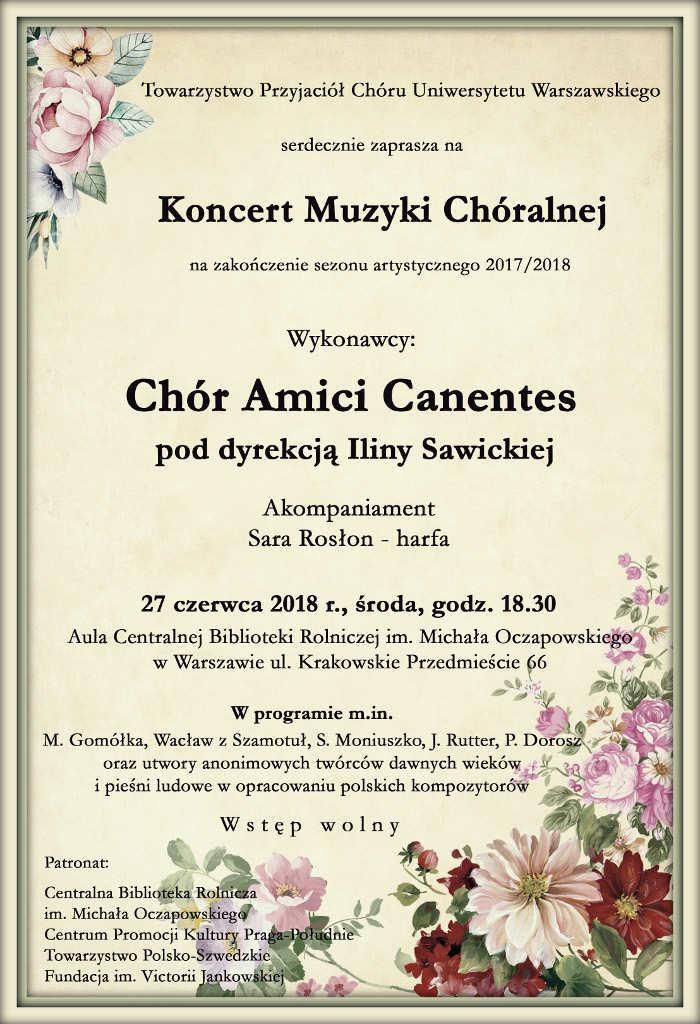 Towarzystwo Przyjaciół Chóru Uniwersytetu Warszawskiego

serdecznie zaprasza na

Koncert Muzyki Chóralnej

na zakończenie sezonu artystycznego 2017/2018

Wykonawcy:

Chór Amici Canentes

pod dyrekcją Iliny Sawickiej

Akompaniament
Sara Rosłon - harfa

27 czerwca 2018 r., środa, godz. 18.30
Aula Centralnej Biblioteki Rolniczej im. Michała Oczapowskiego
w Warszawie ul. Krakowskie Przedmieście 66

W programie m.in.
M. Gomółka, Wacław z Szamotuł, S. Moniuszko, J. Rutter, P. Dorosz
oraz utwory anonimowych twórców dawnych wieków
i pieśni ludowe w opracowaniu polskich kompozytorów

Wstęp wolny

Patronat:

Centralna Biblioteka Rolnicza
im. Michała Oczapowskiego
Centrum Promocji Kultury Praga-Południe
Towarzystwo Polsko-Szwedzkie
Fundacja im. Victorii Jankowskiej